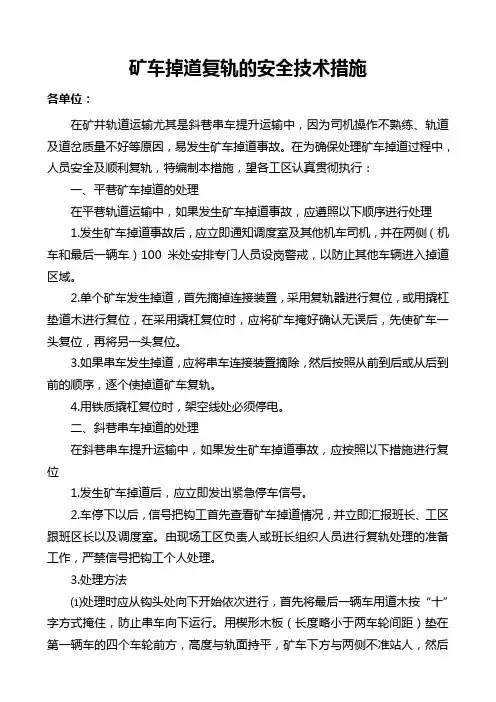 矿车掉道复轨的安全技术措施

各单位：

在矿井轨道运输尤其是斜巷串车提升运输中，因为司机操作不熟练、轨道及道岔质量不好等原因，易发生矿车掉道事故。在为确保处理矿车掉道过程中，人员安全及顺利复轨，特编制本措施，望各工区认真贯彻执行：

一、平巷矿车掉道的处理

在平巷轨道运输中，如果发生矿车掉道事故，应遵照以下顺序进行处理

1.发生矿车掉道事故后，应立即通知调度室及其他机车司机，并在两侧（机车和最后一辆车）100 米处安排专门人员设岗警戒，以防止其他车辆进入掉道区域。

2.单个矿车发生掉道，首先摘掉连接装置，采用复轨器进行复位，或用撬杠垫道木进行复位，在采用撬杠复位时，应将矿车掩好确认无误后，先使矿车一头复位，再将另一头复位。

3.如果串车发生掉道，应将串车连接装置摘除，然后按照从前到后或从后到前的顺序，逐个使掉道矿车复轨。

4.用铁质撬杠复位时，架空线处必须停电。

二、斜巷串车掉道的处理

在斜巷串车提升运输中，如果发生矿车掉道事故，应按照以下措施进行复位

1.发生矿车掉道后，应立即发出紧急停车信号。

2.车停下以后，信号把钩工首先查看矿车掉道情况，并立即汇报班长、工区跟班区长以及调度室。由现场工区负责人或班长组织人员进行复轨处理的准备工作，严禁信号把钩工个人处理。

3.处理方法

⑴处理时应从钩头处向下开始依次进行，首先将最后一辆车用道木按“十”字方式掩住，防止串车向下运行。用楔形木板（长度略小于两车轮间距）垫在第一辆车的四个车轮前方，高度与轨面持平，矿车下方与两侧不准站人，然后